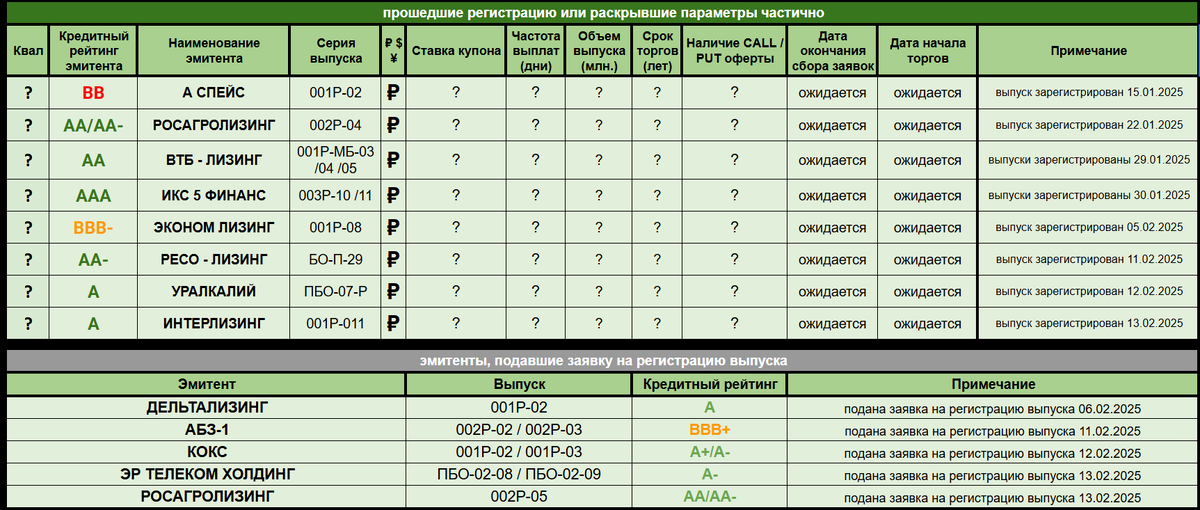 прошедшие регистрацию или раскрывшие параметры частично

| Квал | Кредитный рейтинг эмитента | Наименование эмитента | Серия выпуска | ₽ $ ¥ | Ставка купона | Частота выплат (дни) | Объем выпуска (млн.) | Срок торгов (лет) | Наличие CALL / PUT оферты | Дата окончания сбора заявок | Дата начала торгов | Примечание |
|---|---|---|---|---|---|---|---|---|---|---|---|---|
| ? | BB | А СПЕЙС | 001P-02 | ₽ | ? | ? | ? | ? | ? | ожидается | ожидается | выпуск зарегистрирован 15.01.2025 |
| ? | AA/AA- | РОСАГРОЛИЗИНГ | 002P-04 | ₽ | ? | ? | ? | ? | ? | ожидается | ожидается | выпуск зарегистрирован 22.01.2025 |
| ? | AA | ВТБ - ЛИЗИНГ | 001P-МБ-03 /04 /05 | ₽ | ? | ? | ? | ? | ? | ожидается | ожидается | выпуски зарегистрированы 29.01.2025 |
| ? | AAA | ИКС 5 ФИНАНС | 003P-10 /11 | ₽ | ? | ? | ? | ? | ? | ожидается | ожидается | выпуски зарегистрированы 30.01.2025 |
| ? | BBB- | ЭКОНОМ ЛИЗИНГ | 001P-08 | ₽ | ? | ? | ? | ? | ? | ожидается | ожидается | выпуск зарегистрирован 05.02.2025 |
| ? | AA- | РЕСО - ЛИЗИНГ | БО-П-29 | ₽ | ? | ? | ? | ? | ? | ожидается | ожидается | выпуск зарегистрирован 11.02.2025 |
| ? | A | УРАЛКАЛИЙ | ПБО-07-Р | ₽ | ? | ? | ? | ? | ? | ожидается | ожидается | выпуск зарегистрирован 12.02.2025 |
| ? | A | ИНТЕРЛИЗИНГ | 001P-011 | ₽ | ? | ? | ? | ? | ? | ожидается | ожидается | выпуск зарегистрирован 13.02.2025 |

эмитенты, подавшие заявку на регистрацию выпуска

| Эмитент | Выпуск | Кредитный рейтинг | Примечание |
|---|---|---|---|
| ДЕЛЬТАЛИЗИНГ | 001P-02 | A | подана заявка на регистрацию выпуска 06.02.2025 |
| АБЗ-1 | 002P-02 / 002P-03 | BBB+ | подана заявка на регистрацию выпуска 11.02.2025 |
| КОКС | 001P-02 / 001P-03 | A+/A- | подана заявка на регистрацию выпуска 12.02.2025 |
| ЭР ТЕЛЕКОМ ХОЛДИНГ | ПБО-02-08 / ПБО-02-09 | A- | подана заявка на регистрацию выпуска 13.02.2025 |
| РОСАГРОЛИЗИНГ | 002P-05 | AA/AA- | подана заявка на регистрацию выпуска 13.02.2025 |